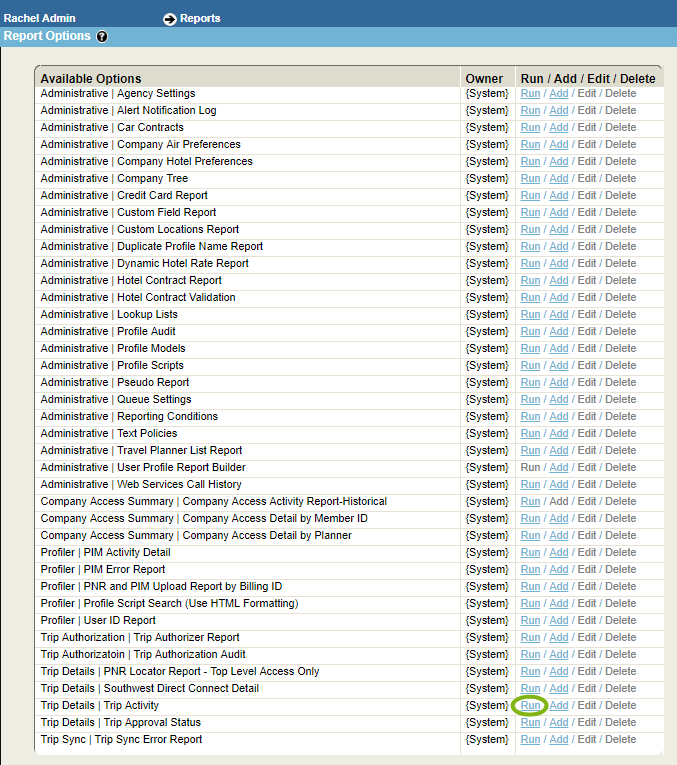 Rachel Admin Reports
Report Options ?

| Available Options | Owner | Run / Add / Edit / Delete |
|---|---|---|
| Administrative \| Agency Settings | {System} | Run / Add / Edit / Delete |
| Administrative \| Alert Notification Log | {System} | Run / Add / Edit / Delete |
| Administrative \| Car Contracts | {System} | Run / Add / Edit / Delete |
| Administrative \| Company Air Preferences | {System} | Run / Add / Edit / Delete |
| Administrative \| Company Hotel Preferences | {System} | Run / Add / Edit / Delete |
| Administrative \| Company Tree | {System} | Run / Add / Edit / Delete |
| Administrative \| Credit Card Report | {System} | Run / Add / Edit / Delete |
| Administrative \| Custom Field Report | {System} | Run / Add / Edit / Delete |
| Administrative \| Custom Locations Report | {System} | Run / Add / Edit / Delete |
| Administrative \| Duplicate Profile Name Report | {System} | Run / Add / Edit / Delete |
| Administrative \| Dynamic Hotel Rate Report | {System} | Run / Add / Edit / Delete |
| Administrative \| Hotel Contract Report | {System} | Run / Add / Edit / Delete |
| Administrative \| Hotel Contract Validation | {System} | Run / Add / Edit / Delete |
| Administrative \| Lookup Lists | {System} | Run / Add / Edit / Delete |
| Administrative \| Profile Audit | {System} | Run / Add / Edit / Delete |
| Administrative \| Profile Models | {System} | Run / Add / Edit / Delete |
| Administrative \| Profile Scripts | {System} | Run / Add / Edit / Delete |
| Administrative \| Pseudo Report | {System} | Run / Add / Edit / Delete |
| Administrative \| Queue Settings | {System} | Run / Add / Edit / Delete |
| Administrative \| Reporting Conditions | {System} | Run / Add / Edit / Delete |
| Administrative \| Text Policies | {System} | Run / Add / Edit / Delete |
| Administrative \| Travel Planner List Report | {System} | Run / Add / Edit / Delete |
| Administrative \| User Profile Report Builder | {System} | Run / Add / Edit / Delete |
| Administrative \| Web Services Call History | {System} | Run / Add / Edit / Delete |
| Company Access Summary \| Company Access Activity Report-Historical | {System} | Run / Add / Edit / Delete |
| Company Access Summary \| Company Access Detail by Member ID | {System} | Run / Add / Edit / Delete |
| Company Access Summary \| Company Access Detail by Planner | {System} | Run / Add / Edit / Delete |
| Profiler \| PIM Activity Detail | {System} | Run / Add / Edit / Delete |
| Profiler \| PIM Error Report | {System} | Run / Add / Edit / Delete |
| Profiler \| PNR and PIM Upload Report by Billing ID | {System} | Run / Add / Edit / Delete |
| Profiler \| Profile Script Search (Use HTML Formatting) | {System} | Run / Add / Edit / Delete |
| Profiler \| User ID Report | {System} | Run / Add / Edit / Delete |
| Trip Authorization \| Trip Authorizer Report | {System} | Run / Add / Edit / Delete |
| Trip Authorizatoin \| Trip Authorization Audit | {System} | Run / Add / Edit / Delete |
| Trip Details \| PNR Locator Report - Top Level Access Only | {System} | Run / Add / Edit / Delete |
| Trip Details \| Southwest Direct Connect Detail | {System} | Run / Add / Edit / Delete |
| Trip Details \| Trip Activity | {System} | Run / Add / Edit / Delete |
| Trip Details \| Trip Approval Status | {System} | Run / Add / Edit / Delete |
| Trip Sync \| Trip Sync Error Report | {System} | Run / Add / Edit / Delete |